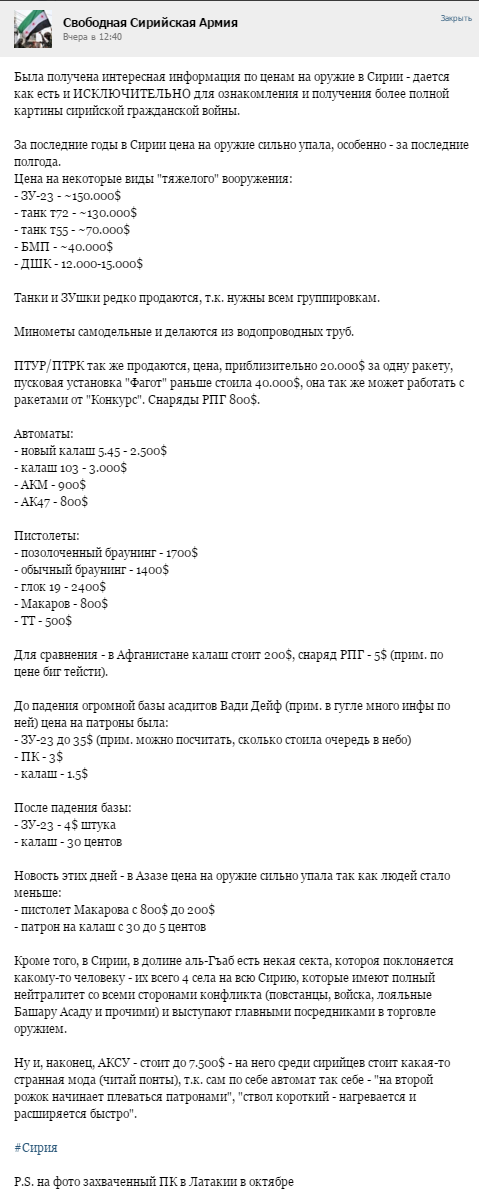 Свободная Сирийская Армия
Вчера в 12:40
Закрыть

Была получена интересная информация по ценам на оружие в Сирии - дается как есть и ИСКЛЮЧИТЕЛЬНО для ознакомления и получения более полной картины сирийской гражданской войны.

За последние годы в Сирии цена на оружие сильно упала, особенно - за последние полгода.
Цена на некоторые виды "тяжелого" вооружения:
- ЗУ-23 - ~150.000$
- танк т72 - ~130.000$
- танк т55 - ~70.000$
- БМП - ~40.000$
- ДШК - 12.000-15.000$

Танки и ЗУшки редко продаются, т.к. нужны всем группировкам.

Минометы самодельные и делаются из водопроводных труб.

ПТУР/ПТРК так же продаются, цена, приблизительно 20.000$ за одну ракету, пусковая установка "Фагот" раньше стоила 40.000$, она так же может работать с ракетами от "Конкурс". Снаряды РПГ 800$.

Автоматы:
- новый калаш 5.45 - 2.500$
- калаш 103 - 3.000$
- АКМ - 900$
- АК47 - 800$

Пистолеты:
- позолоченный браунинг - 1700$
- обычный браунинг - 1400$
- глок 19 - 2400$
- Макаров - 800$
- ТТ - 500$

Для сравнения - в Афганистане калаш стоит 200$, снаряд РПГ - 5$ (прим. по цене биг тейсти).

До падения огромной базы асадитов Вади Дейф (прим. в гугле много инфы по ней) цена на патроны была:
- ЗУ-23 до 35$ (прим. можно посчитать, сколько стоила очередь в небо)
- ПК - 3$
- калаш - 1.5$

После падения базы:
- ЗУ-23 - 4$ штука
- калаш - 30 центов

Новость этих дней - в Азазе цена на оружие сильно упала так как людей стало меньше:
- пистолет Макарова с 800$ до 200$
- патрон на калаш с 30 до 5 центов

Кроме того, в Сирии, в долине аль-Гъаб есть некая секта, которая поклоняется какому-то человеку - их всего 4 села на всю Сирию, которые имеют полный нейтралитет со всеми сторонами конфликта (повстанцы, войска, лояльные Башару Асаду и прочими) и выступают главными посредниками в торговле оружием.

Ну и, наконец, АКСУ - стоит до 7.500$ - на него среди сирийцев стоит какая-то странная мода (читай понты), т.к. сам по себе автомат так себе - "на второй рожок начинает плеваться патронами", "ствол короткий - нагревается и расширяется быстро".

#Сирия

P.S. на фото захваченный ПК в Латакии в октябре